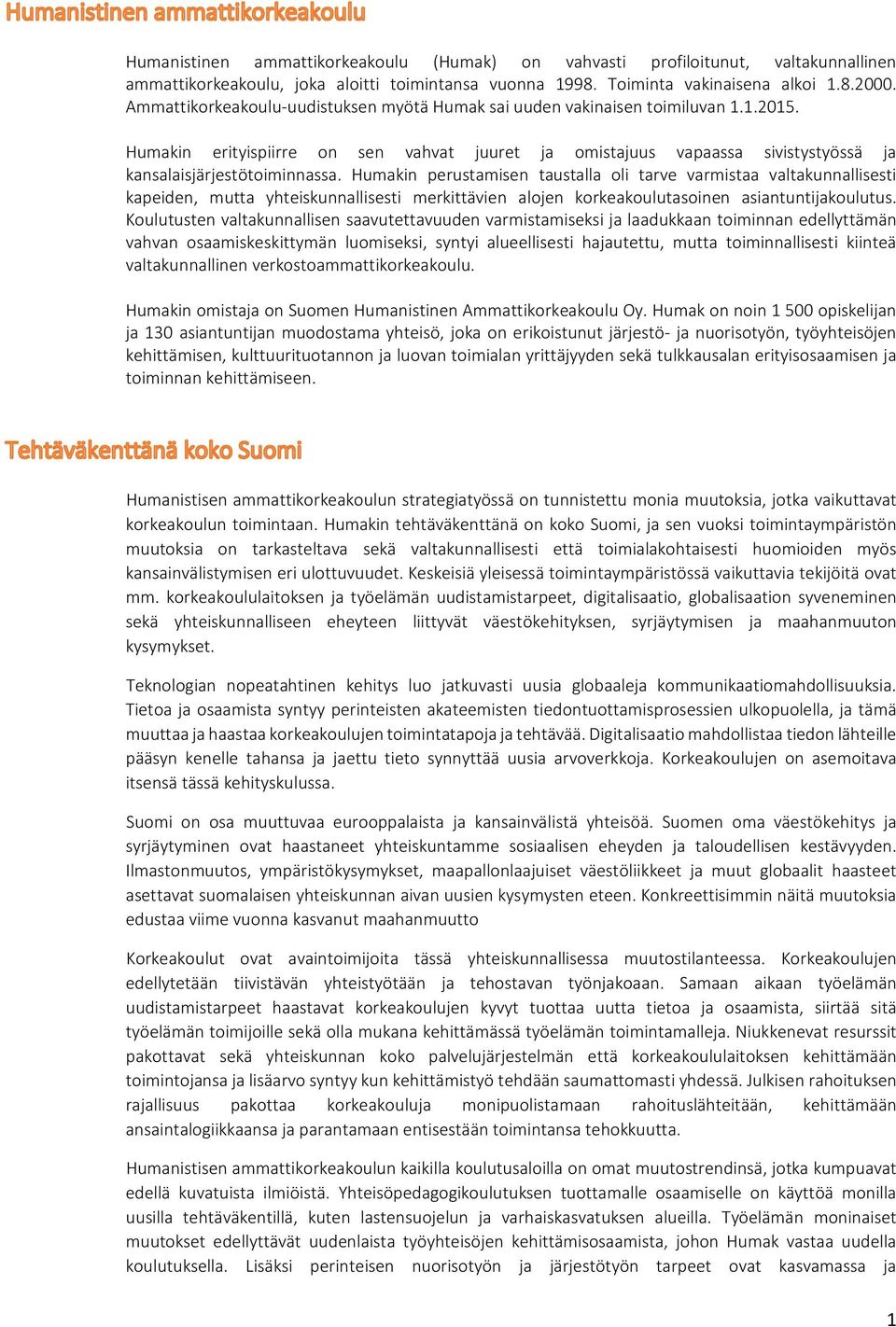 Humanistinen ammattikorkeakoulu

Humanistinen ammattikorkeakoulu (Humak) on vahvasti profiloitunut, valtakunnallinen ammattikorkeakoulu, joka aloitti toimintansa vuonna 1998. Toiminta vakinaisena alkoi 1.8.2000. Ammattikorkeakoulu-uudistuksen myötä Humak sai uuden vakinaisen toimiluvan 1.1.2015.

Humakin erityispiirre on sen vahvat juuret ja omistajuus vapaassa sivistystyössä ja kansalaisjärjestötoiminnassa. Humakin perustamisen taustalla oli tarve varmistaa valtakunnallisesti kapeiden, mutta yhteiskunnallisesti merkittävien alojen korkeakoulutasoinen asiantuntijakoulutus. Koulutusten valtakunnallisen saavutettavuuden varmistamiseksi ja laadukkaan toiminnan edellyttämän vahvan osaamiskeskittymän luomiseksi, syntyi alueellisesti hajautettu, mutta toiminnallisesti kiinteä valtakunnallinen verkostoammattikorkeakoulu.

Humakin omistaja on Suomen Humanistinen Ammattikorkeakoulu Oy. Humak on noin 1 500 opiskelijan ja 130 asiantuntijan muodostama yhteisö, joka on erikoistunut järjestö- ja nuorisotyön, työyhteisöjen kehittämisen, kulttuurituotannon ja luovan toimialan yrittäjyyden sekä tulkkausalan erityisosaamisen ja toiminnan kehittämiseen.

Tehtäväkenttänä koko Suomi

Humanistisen ammattikorkeakoulun strategiatyössä on tunnistettu monia muutoksia, jotka vaikuttavat korkeakoulun toimintaan. Humakin tehtäväkenttänä on koko Suomi, ja sen vuoksi toimintaympäristön muutoksia on tarkasteltava sekä valtakunnallisesti että toimialakohtaisesti huomioiden myös kansainvälistymisen eri ulottuvuudet. Keskeisiä yleisessä toimintaympäristössä vaikuttavia tekijöitä ovat mm. korkeakoululaitoksen ja työelämän uudistamistarpeet, digitalisaatio, globalisaation syveneminen sekä yhteiskunnalliseen eheyteen liittyvät väestökehityksen, syrjäytymisen ja maahanmuuton kysymykset.

Teknologian nopeatahtinen kehitys luo jatkuvasti uusia globaaleja kommunikaatiomahdollisuuksia. Tietoa ja osaamista syntyy perinteisten akateemisten tiedontuottamisprosessien ulkopuolella, ja tämä muuttaa ja haastaa korkeakoulujen toimintatapoja ja tehtävää. Digitalisaatio mahdollistaa tiedon lähteille pääsyn kenelle tahansa ja jaettu tieto synnyttää uusia arvoverkkoja. Korkeakoulujen on asemoitava itsensä tässä kehityskulussa.

Suomi on osa muuttuvaa eurooppalaista ja kansainvälistä yhteisöä. Suomen oma väestökehitys ja syrjäytyminen ovat haastaneet yhteiskuntamme sosiaalisen eheyden ja taloudellisen kestävyyden. Ilmastonmuutos, ympäristökysymykset, maapallonlaajuiset väestöliikkeet ja muut globaalit haasteet asettavat suomalaisen yhteiskunnan aivan uusien kysymysten eteen. Konkreettisimmin näitä muutoksia edustaa viime vuonna kasvanut maahanmuutto

Korkeakoulut ovat avaintoimijoita tässä yhteiskunnallisessa muutostilanteessa. Korkeakoulujen edellytetään tiivistävän yhteistyötään ja tehostavan työnjakoaan. Samaan aikaan työelämän uudistamistarpeet haastavat korkeakoulujen kyvyt tuottaa uutta tietoa ja osaamista, siirtää sitä työelämän toimijoille sekä olla mukana kehittämässä työelämän toimintamalleja. Niukkenevat resurssit pakottavat sekä yhteiskunnan koko palvelujärjestelmän että korkeakoululaitoksen kehittämään toimintojansa ja lisäarvo syntyy kun kehittämistyö tehdään saumattomasti yhdessä. Julkisen rahoituksen rajallisuus pakottaa korkeakouluja monipuolistamaan rahoituslähteitään, kehittämään ansaintalogiikkaansa ja parantamaan entisestään toimintansa tehokkuutta.

Humanistisen ammattikorkeakoulun kaikilla koulutusaloilla on omat muutostrendinsä, jotka kumpuavat edellä kuvatuista ilmiöistä. Yhteisöpedagogikoulutuksen tuottamalle osaamiselle on käyttöä monilla uusilla tehtäväkentillä, kuten lastensuojelun ja varhaiskasvatuksen alueilla. Työelämän moninaiset muutokset edellyttävät uudenlaista työyhteisöjen kehittämisosaamista, johon Humak vastaa uudella koulutuksella. Lisäksi perinteisen nuorisotyön ja järjestötyön tarpeet ovat kasvamassa ja

1